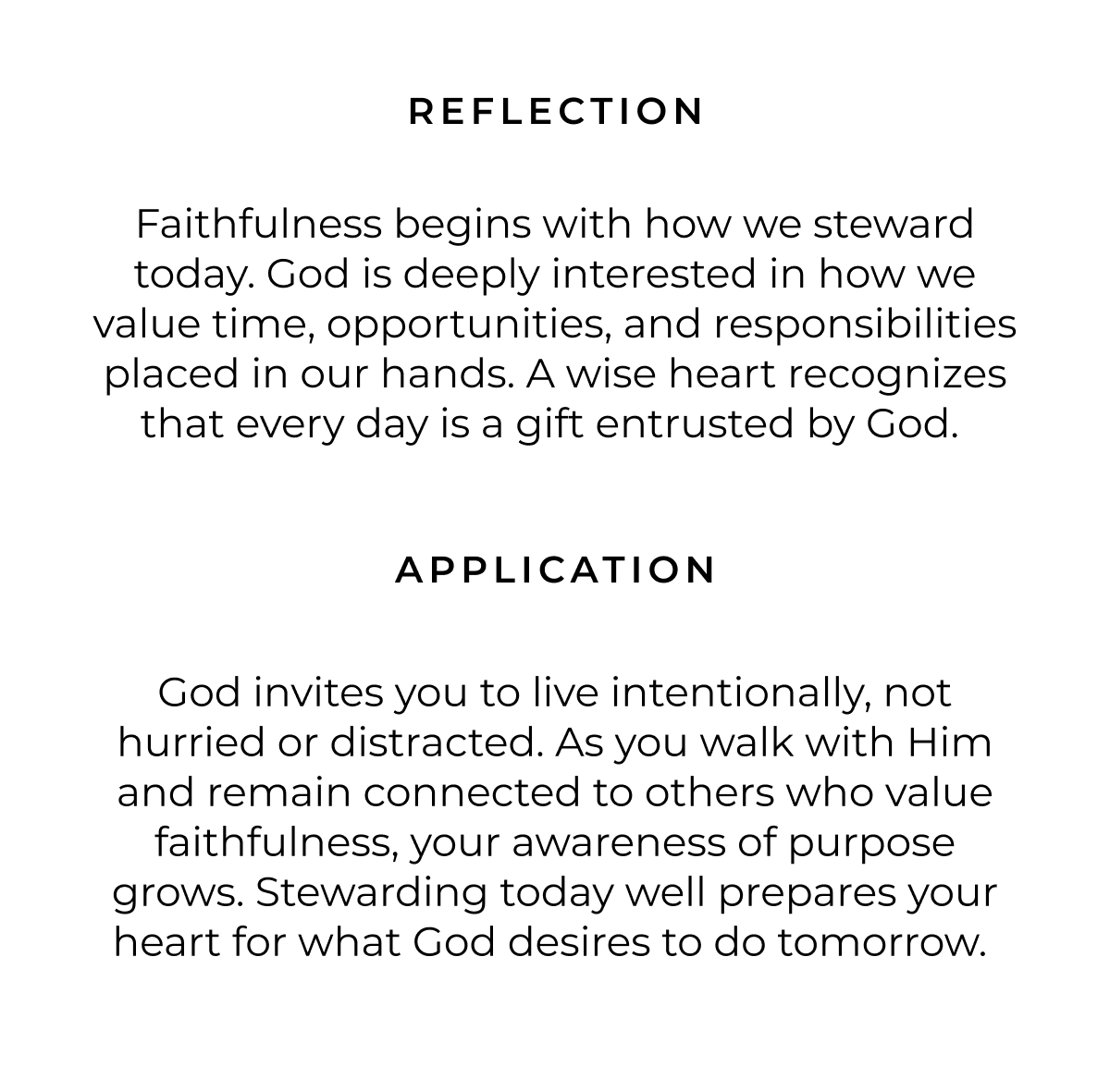 REFLECTION

Faithfulness begins with how we steward today. God is deeply interested in how we value time, opportunities, and responsibilities placed in our hands. A wise heart recognizes that every day is a gift entrusted by God.

APPLICATION

God invites you to live intentionally, not hurried or distracted. As you walk with Him and remain connected to others who value faithfulness, your awareness of purpose grows. Stewarding today well prepares your heart for what God desires to do tomorrow.